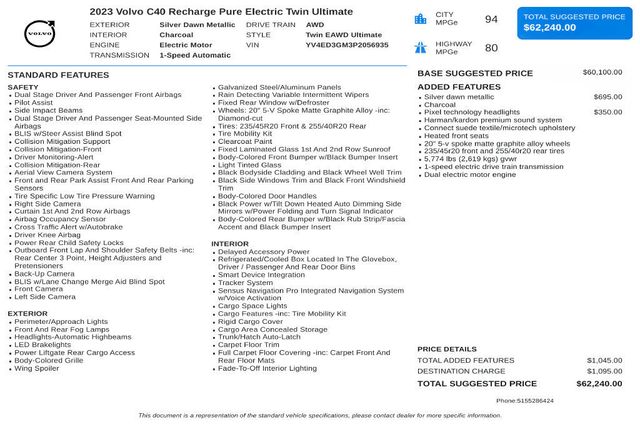 VOLVO

2023 Volvo C40 Recharge Pure Electric Twin Ultimate

EXTERIOR Silver Dawn Metallic
INTERIOR Charcoal
ENGINE Electric Motor
TRANSMISSION 1-Speed Automatic
DRIVE TRAIN AWD
STYLE Twin EAWD Ultimate
VIN YV4ED3GM3P2056935

CITY MPGe 94

HIGHWAY MPGe 80

TOTAL SUGGESTED PRICE
$62,240.00

STANDARD FEATURES

SAFETY
• Dual Stage Driver And Passenger Front Airbags
• Pilot Assist
• Side Impact Beams
• Dual Stage Driver And Passenger Seat-Mounted Side Airbags
• BLIS w/Steer Assist Blind Spot
• Collision Mitigation Support
• Collision Mitigation-Front
• Driver Monitoring-Alert
• Collision Mitigation-Rear
• Aerial View Camera System
• Front and Rear Park Assist Front And Rear Parking Sensors
• Tire Specific Low Tire Pressure Warning
• Right Side Camera
• Curtain 1st And 2nd Row Airbags
• Airbag Occupancy Sensor
• Cross Traffic Alert w/Autobrake
• Driver Knee Airbag
• Power Rear Child Safety Locks
• Outboard Front Lap And Shoulder Safety Belts -inc: Rear Center 3 Point, Height Adjusters and Pretensioners
• Back-Up Camera
• BLIS w/Lane Change Merge Aid Blind Spot
• Front Camera
• Left Side Camera

EXTERIOR
• Perimeter/Approach Lights
• Front And Rear Fog Lamps
• Headlights-Automatic Highbeams
• LED Brakelights
• Power Liftgate Rear Cargo Access
• Body-Colored Grille
• Wing Spoiler

• Galvanized Steel/Aluminum Panels
• Rain Detecting Variable Intermittent Wipers
• Fixed Rear Window w/Defroster
• Wheels: 20" 5-V Spoke Matte Graphite Alloy -inc: Diamond-cut
• Tires: 235/45R20 Front & 255/40R20 Rear
• Tire Mobility Kit
• Clearcoat Paint
• Fixed Laminated Glass 1st And 2nd Row Sunroof
• Body-Colored Front Bumper w/Black Bumper Insert
• Light Tinted Glass
• Black Bodyside Cladding and Black Wheel Well Trim
• Black Side Windows Trim and Black Front Windshield Trim
• Body-Colored Door Handles
• Black Power w/Tilt Down Heated Auto Dimming Side Mirrors w/Power Folding and Turn Signal Indicator
• Body-Colored Rear Bumper w/Black Rub Strip/Fascia Accent and Black Bumper Insert

INTERIOR
• Delayed Accessory Power
• Refrigerated/Cooled Box Located In The Glovebox, Driver / Passenger And Rear Door Bins
• Smart Device Integration
• Tracker System
• Sensus Navigation Pro Integrated Navigation System w/Voice Activation
• Cargo Space Lights
• Cargo Features -inc: Tire Mobility Kit
• Rigid Cargo Cover
• Cargo Area Concealed Storage
• Trunk/Hatch Auto-Latch
• Carpet Floor Trim
• Full Carpet Floor Covering -inc: Carpet Front And Rear Floor Mats
• Fade-To-Off Interior Lighting

BASE SUGGESTED PRICE $60,100.00

ADDED FEATURES
• Silver dawn metallic $695.00
• Charcoal
• Pixel technology headlights $350.00
• Harman/kardon premium sound system
• Connect suede textile/microtech upholstery
• Heated front seats
• 20" 5-v spoke matte graphite alloy wheels
• 235/45r20 front and 255/40r20 rear tires
• 5,774 lbs (2,619 kgs) gvwr
• 1-speed electric drive train transmission
• Dual electric motor engine

PRICE DETAILS
TOTAL ADDED FEATURES $1,045.00
DESTINATION CHARGE $1,095.00
TOTAL SUGGESTED PRICE $62,240.00

Phone:5155286424

This document is a representation of the standard vehicle specifications, please contact dealer for more specific information.